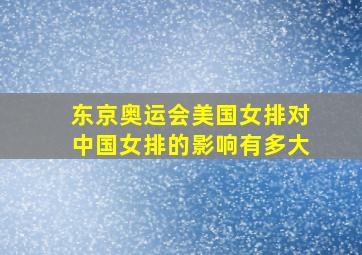 东京奥运会美国女排对中国女排的影响有多大